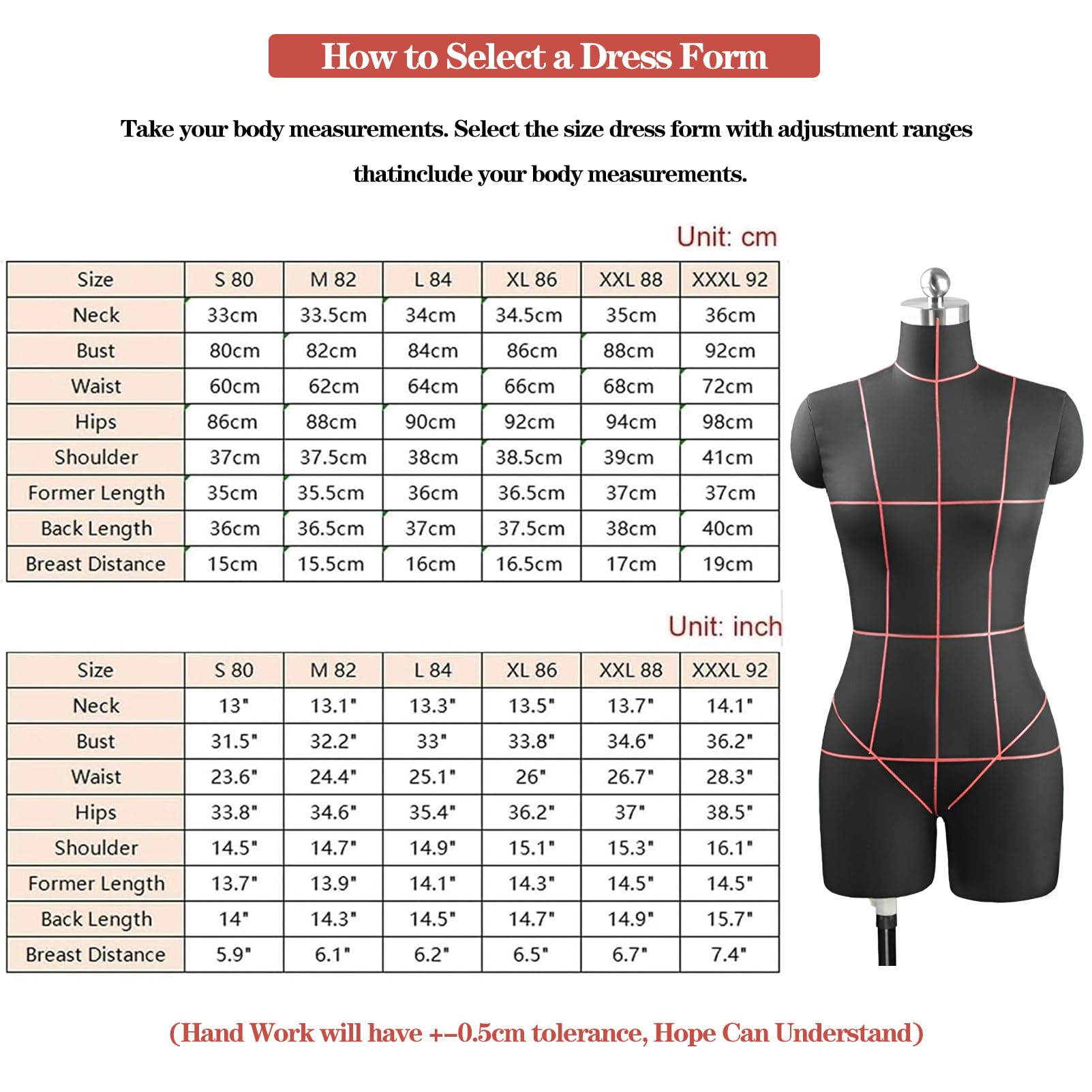 How to Select a Dress Form

Take your body measurements. Select the size dress form with adjustment ranges thatinclude your body measurements.

Unit: cm

| Size | S 80 | M 82 | L 84 | XL 86 | XXL 88 | XXXL 92 |
|---|---|---|---|---|---|---|
| Neck | 33cm | 33.5cm | 34cm | 34.5cm | 35cm | 36cm |
| Bust | 80cm | 82cm | 84cm | 86cm | 88cm | 92cm |
| Waist | 60cm | 62cm | 64cm | 66cm | 68cm | 72cm |
| Hips | 86cm | 88cm | 90cm | 92cm | 94cm | 98cm |
| Shoulder | 37cm | 37.5cm | 38cm | 38.5cm | 39cm | 41cm |
| Former Length | 35cm | 35.5cm | 36cm | 36.5cm | 37cm | 37cm |
| Back Length | 36cm | 36.5cm | 37cm | 37.5cm | 38cm | 40cm |
| Breast Distance | 15cm | 15.5cm | 16cm | 16.5cm | 17cm | 19cm |

Unit: inch

| Size | S 80 | M 82 | L 84 | XL 86 | XXL 88 | XXXL 92 |
|---|---|---|---|---|---|---|
| Neck | 13" | 13.1" | 13.3" | 13.5" | 13.7" | 14.1" |
| Bust | 31.5" | 32.2" | 33" | 33.8" | 34.6" | 36.2" |
| Waist | 23.6" | 24.4" | 25.1" | 26" | 26.7" | 28.3" |
| Hips | 33.8" | 34.6" | 35.4" | 36.2" | 37" | 38.5" |
| Shoulder | 14.5" | 14.7" | 14.9" | 15.1" | 15.3" | 16.1" |
| Former Length | 13.7" | 13.9" | 14.1" | 14.3" | 14.5" | 14.5" |
| Back Length | 14" | 14.3" | 14.5" | 14.7" | 14.9" | 15.7" |
| Breast Distance | 5.9" | 6.1" | 6.2" | 6.5" | 6.7" | 7.4" |

(Hand Work will have +-0.5cm tolerance, Hope Can Understand)